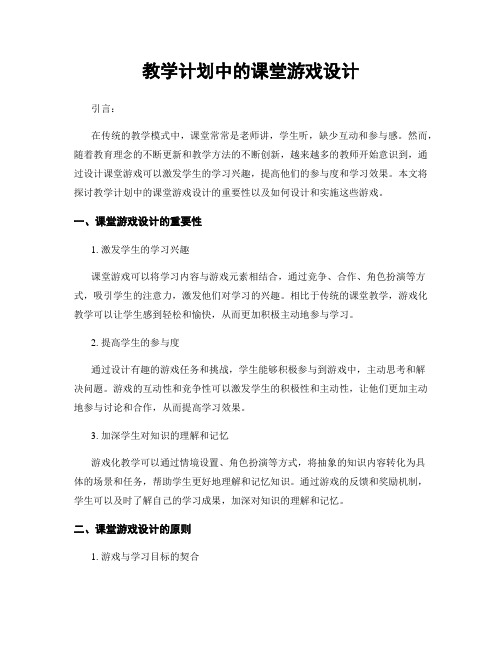 教学计划中的课堂游戏设计

引言：

在传统的教学模式中，课堂常常是老师讲，学生听，缺少互动和参与感。然而，随着教育理念的不断更新和教学方法的不断创新，越来越多的教师开始意识到，通过设计课堂游戏可以激发学生的学习兴趣，提高他们的参与度和学习效果。本文将探讨教学计划中的课堂游戏设计的重要性以及如何设计和实施这些游戏。

一、课堂游戏设计的重要性

1. 激发学生的学习兴趣

课堂游戏可以将学习内容与游戏元素相结合，通过竞争、合作、角色扮演等方式，吸引学生的注意力，激发他们对学习的兴趣。相比于传统的课堂教学，游戏化教学可以让学生感到轻松和愉快，从而更加积极主动地参与学习。

2. 提高学生的参与度

通过设计有趣的游戏任务和挑战，学生能够积极参与到游戏中，主动思考和解决问题。游戏的互动性和竞争性可以激发学生的积极性和主动性，让他们更加主动地参与讨论和合作，从而提高学习效果。

3. 加深学生对知识的理解和记忆

游戏化教学可以通过情境设置、角色扮演等方式，将抽象的知识内容转化为具体的场景和任务，帮助学生更好地理解和记忆知识。通过游戏的反馈和奖励机制，学生可以及时了解自己的学习成果，加深对知识的理解和记忆。

二、课堂游戏设计的原则

1. 游戏与学习目标的契合